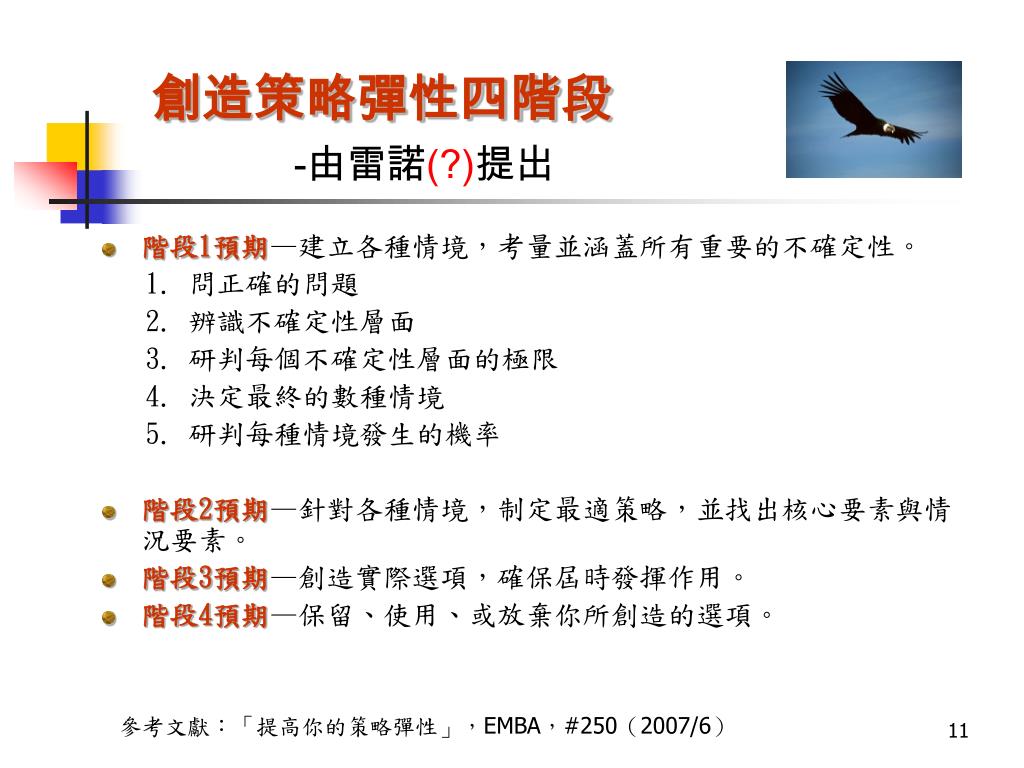 創造策略彈性四階段
-由雷諾(?)提出

階段1預期—建立各種情境，考量並涵蓋所有重要的不確定性。
1. 問正確的問題
2. 辨識不確定性層面
3. 研判每個不確定性層面的極限
4. 決定最終的數種情境
5. 研判每種情境發生的機率

階段2預期—針對各種情境，制定最適策略，並找出核心要素與情況要素。

階段3預期—創造實際選項，確保屆時發揮作用。

階段4預期—保留、使用、或放棄你所創造的選項。

參考文獻：「提高你的策略彈性」，EMBA，#250（2007/6）

11